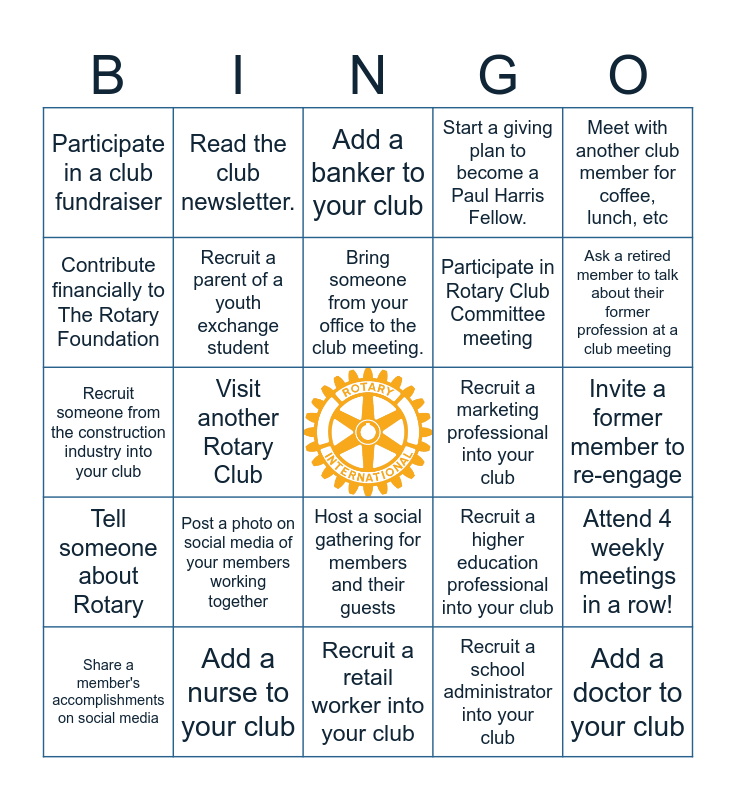 | B | I | N | G | O |
|---|---|---|---|---|
| Participate in a club fundraiser | Read the club newsletter. | Add a banker to your club | Start a giving plan to become a Paul Harris Fellow. | Meet with another club member for coffee, lunch, etc |
| Contribute financially to The Rotary Foundation | Recruit a parent of a youth exchange student | Bring someone from your office to the club meeting. | Participate in Rotary Club Committee meeting | Ask a retired member to talk about their former profession at a club meeting |
| Recruit someone from the construction industry into your club | Visit another Rotary Club | ROTARY INTERNATIONAL | Recruit a marketing professional into your club | Invite a former member to re-engage |
| Tell someone about Rotary | Post a photo on social media of your members working together | Host a social gathering for members and their guests | Recruit a higher education professional into your club | Attend 4 weekly meetings in a row! |
| Share a member's accomplishments on social media | Add a nurse to your club | Recruit a retail worker into your club | Recruit a school administrator into your club | Add a doctor to your club |